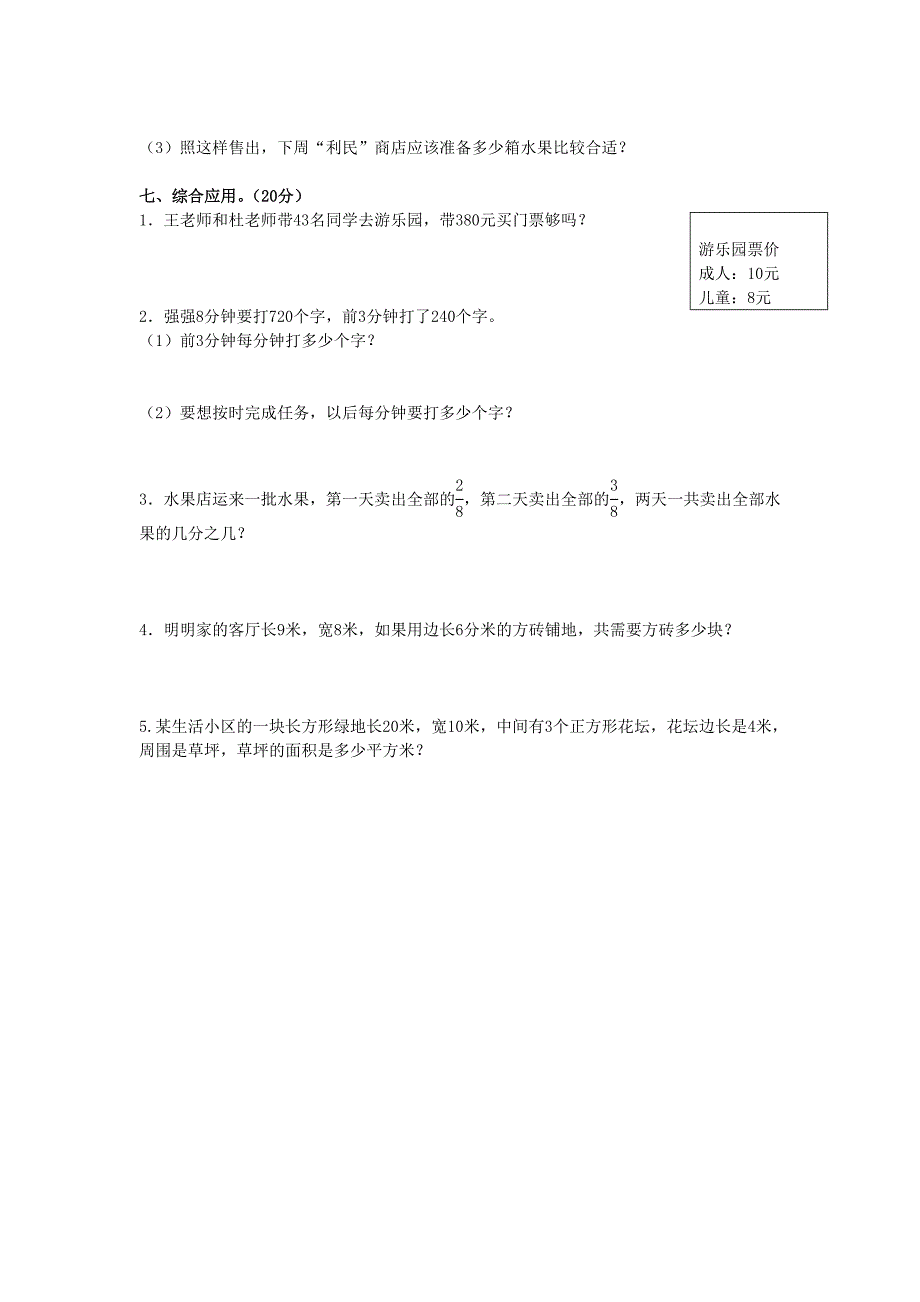 （3）照这样售出，下周“利民”商店应该准备多少箱水果比较合适？

七、综合应用。（20分）

1．王老师和杜老师带43名同学去游乐园，带380元买门票够吗？

游乐园票价
成人：10元
儿童：8元

2．强强8分钟要打720个字，前3分钟打了240个字。

（1）前3分钟每分钟打多少个字？

（2）要想按时完成任务，以后每分钟要打多少个字？

3．水果店运来一批水果，第一天卖出全部的$\frac{2}{8}$，第二天卖出全部的$\frac{3}{8}$，两天一共卖出全部水果的几分之几？

4．明明家的客厅长9米，宽8米，如果用边长6分米的方砖铺地，共需要方砖多少块？

5.某生活小区的一块长方形绿地长20米，宽10米，中间有3个正方形花坛，花坛边长是4米，周围是草坪，草坪的面积是多少平方米？